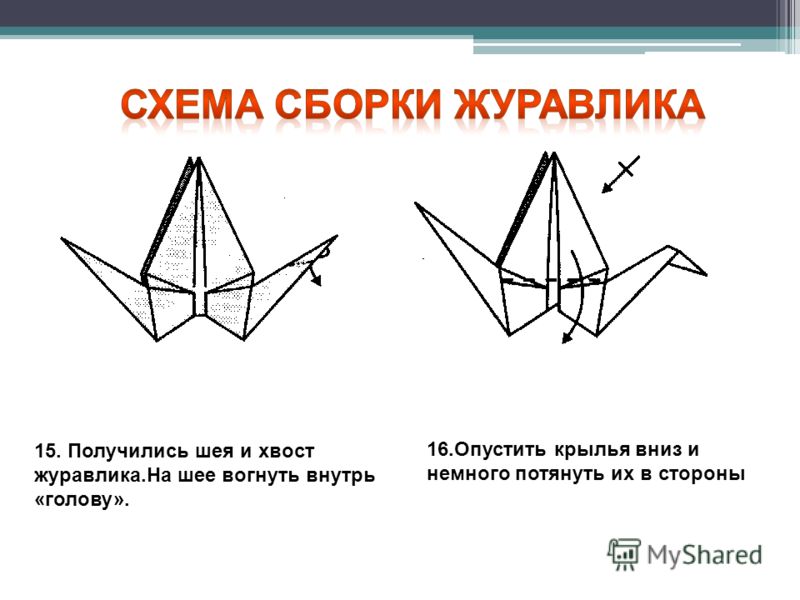 СХЕМА СБОРКИ ЖУРАВЛИКА

15. Получились шея и хвост журавлика.На шее вогнуть внутрь «голову».

16.Опустить крылья вниз и немного потянуть их в стороны

MyShared